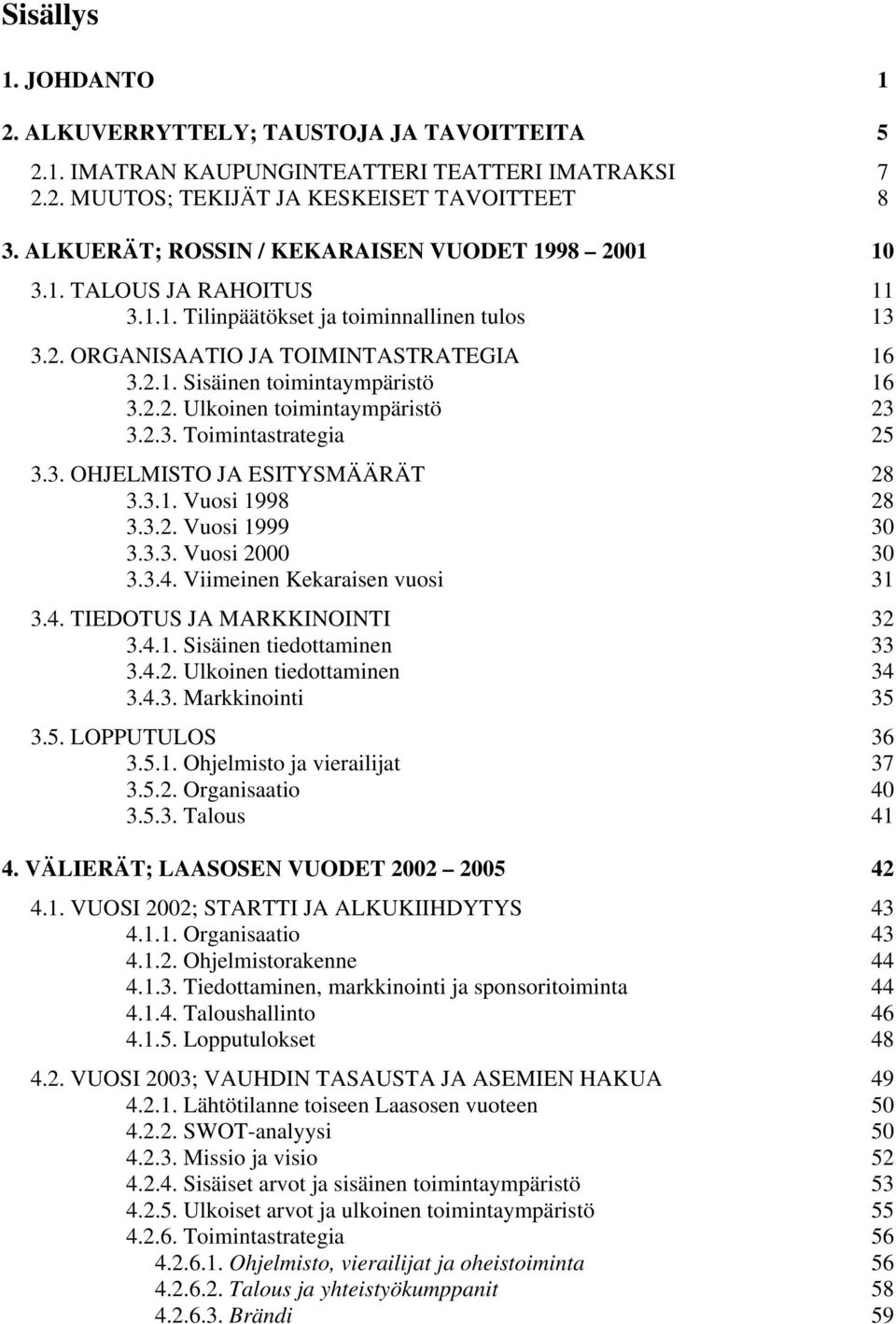 Sisällys

1. JOHDANTO 1

2. ALKUVERRYTTELY; TAUSTOJA JA TAVOITTEITA 5

2.1. IMATRAN KAUPUNGINTEATTERI TEATTERI IMATRAKSI 7
2.2. MUUTOS; TEKIJÄT JA KESKEISET TAVOITTEET 8

3. ALKUERÄT; ROSSIN / KEKARAISEN VUODET 1998 – 2001 10

3.1. TALOUS JA RAHOITUS 11
3.1.1. Tilinpäätökset ja toiminnallinen tulos 13

3.2. ORGANISAATIO JA TOIMINTASTRATEGIA 16
3.2.1. Sisäinen toimintaympäristö 16
3.2.2. Ulkoinen toimintaympäristö 23
3.2.3. Toimintastrategia 25

3.3. OHJELMISTO JA ESITYSMÄÄRÄT 28
3.3.1. Vuosi 1998 28
3.3.2. Vuosi 1999 30
3.3.3. Vuosi 2000 30
3.3.4. Viimeinen Kekaraisen vuosi 31

3.4. TIEDOTUS JA MARKKINOINTI 32
3.4.1. Sisäinen tiedottaminen 33
3.4.2. Ulkoinen tiedottaminen 34
3.4.3. Markkinointi 35

3.5. LOPPUTULOS 36
3.5.1. Ohjelmisto ja vierailijat 37
3.5.2. Organisaatio 40
3.5.3. Talous 41

4. VÄLIERÄT; LAASOSEN VUODET 2002 – 2005 42

4.1. VUOSI 2002; STARTTI JA ALKUKIIHDYTYS 43
4.1.1. Organisaatio 43
4.1.2. Ohjelmistorakenne 44
4.1.3. Tiedottaminen, markkinointi ja sponsoritoiminta 44
4.1.4. Taloushallinto 46
4.1.5. Lopputulokset 48

4.2. VUOSI 2003; VAUHDIN TASAUSTA JA ASEMIEN HAKUA 49
4.2.1. Lähtötilanne toiseen Laasosen vuoteen 50
4.2.2. SWOT-analyysi 50
4.2.3. Missio ja visio 52
4.2.4. Sisäiset arvot ja sisäinen toimintaympäristö 53
4.2.5. Ulkoiset arvot ja ulkoinen toimintaympäristö 55
4.2.6. Toimintastrategia 56
4.2.6.1. Ohjelmisto, vierailijat ja oheistoiminta 56
4.2.6.2. Talous ja yhteistyökumppanit 58
4.2.6.3. Brändi 59